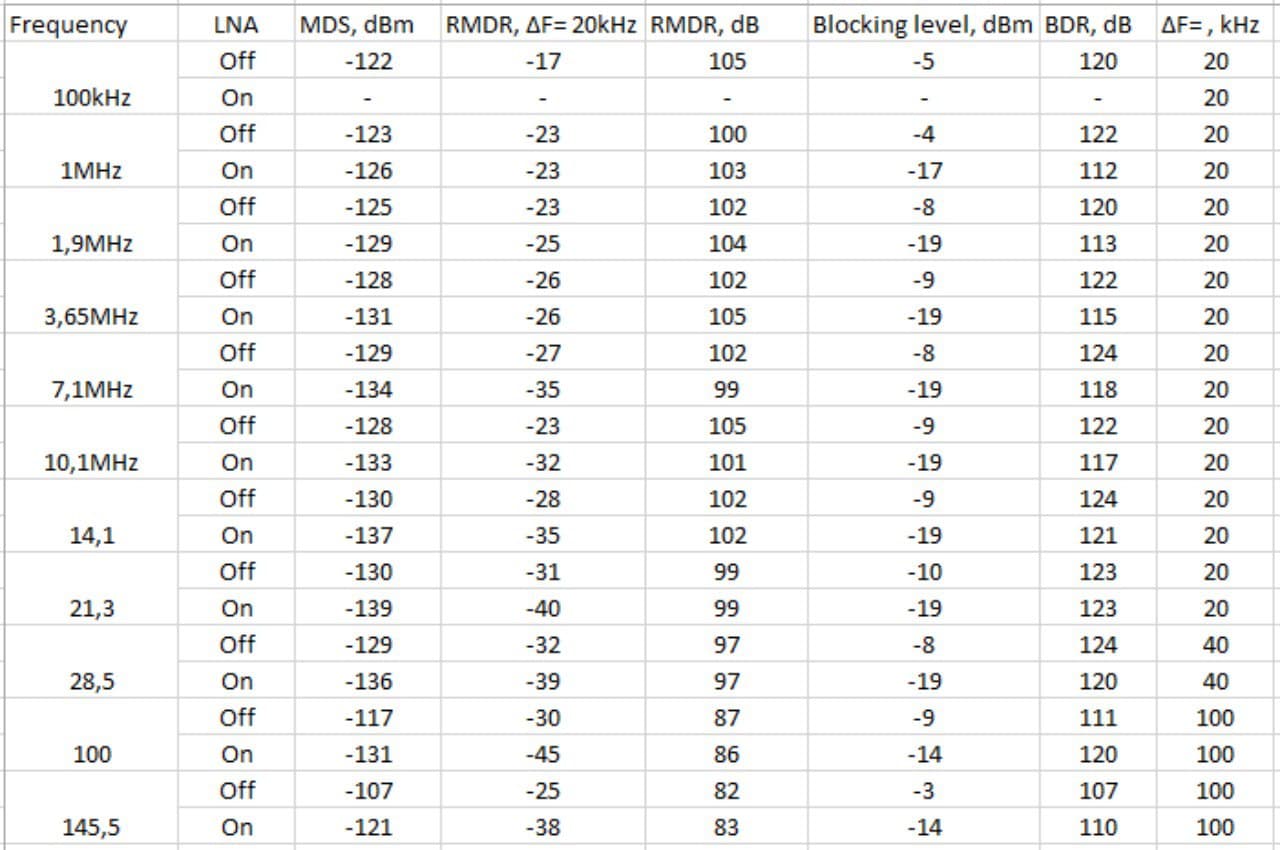 | Frequency | LNA | MDS, dBm | RMDR, ΔF= 20kHz | RMDR, dB | Blocking level, dBm | BDR, dB | ΔF= , kHz |
|---|---|---|---|---|---|---|---|
| 100kHz | Off | -122 | -17 | 105 | -5 | 120 | 20 |
| | On | - | - | - | - | - | 20 |
| 1MHz | Off | -123 | -23 | 100 | -4 | 122 | 20 |
| | On | -126 | -23 | 103 | -17 | 112 | 20 |
| 1,9MHz | Off | -125 | -23 | 102 | -8 | 120 | 20 |
| | On | -129 | -25 | 104 | -19 | 113 | 20 |
| 3,65MHz | Off | -128 | -26 | 102 | -9 | 122 | 20 |
| | On | -131 | -26 | 105 | -19 | 115 | 20 |
| 7,1MHz | Off | -129 | -27 | 102 | -8 | 124 | 20 |
| | On | -134 | -35 | 99 | -19 | 118 | 20 |
| 10,1MHz | Off | -128 | -23 | 105 | -9 | 122 | 20 |
| | On | -133 | -32 | 101 | -19 | 117 | 20 |
| 14,1 | Off | -130 | -28 | 102 | -9 | 124 | 20 |
| | On | -137 | -35 | 102 | -19 | 121 | 20 |
| 21,3 | Off | -130 | -31 | 99 | -10 | 123 | 20 |
| | On | -139 | -40 | 99 | -19 | 123 | 20 |
| 28,5 | Off | -129 | -32 | 97 | -8 | 124 | 40 |
| | On | -136 | -39 | 97 | -19 | 120 | 40 |
| 100 | Off | -117 | -30 | 87 | -9 | 111 | 100 |
| | On | -131 | -45 | 86 | -14 | 120 | 100 |
| 145,5 | Off | -107 | -25 | 82 | -3 | 107 | 100 |
| | On | -121 | -38 | 83 | -14 | 110 | 100 |